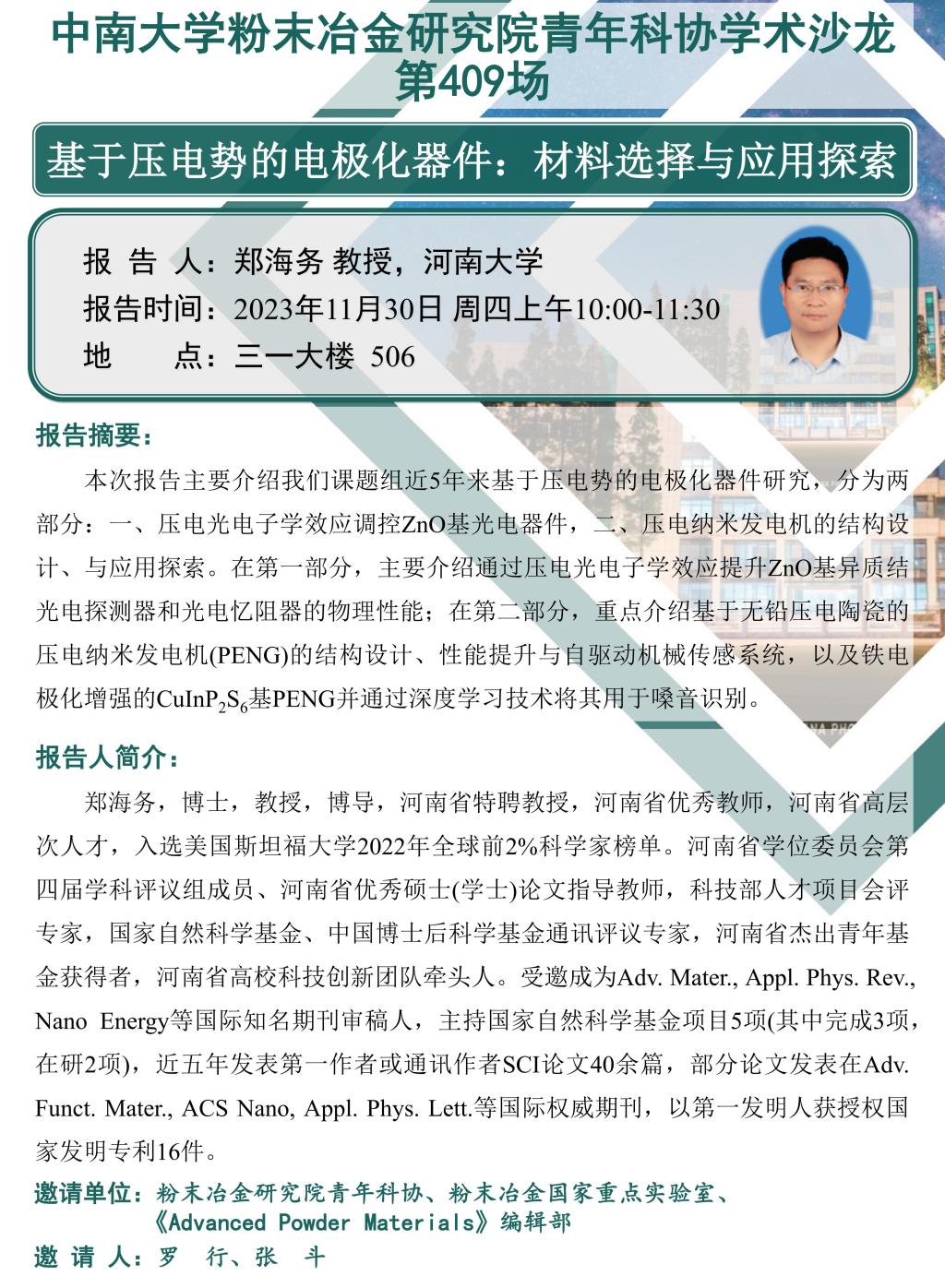 中南大学粉末冶金研究院青年科协学术沙龙
第409场

基于压电势的电极化器件：材料选择与应用探索

报 告 人：郑海务 教授，河南大学
报告时间：2023年11月30日 周四上午10:00-11:30
地　　点：三一大楼 506

报告摘要：

本次报告主要介绍我们课题组近5年来基于压电势的电极化器件研究，分为两部分：一、压电光电子学效应调控ZnO基光电器件，二、压电纳米发电机的结构设计、与应用探索。在第一部分，主要介绍通过压电光电子学效应提升ZnO基异质结光电探测器和光电忆阻器的物理性能；在第二部分，重点介绍基于无铅压电陶瓷的压电纳米发电机(PENG)的结构设计、性能提升与自驱动机械传感系统，以及铁电极化增强的$CuInP_2S_6$基PENG并通过深度学习技术将其用于嗓音识别。

报告人简介：

郑海务，博士，教授，博导，河南省特聘教授，河南省优秀教师，河南省高层次人才，入选美国斯坦福大学2022年全球前2%科学家榜单。河南省学位委员会第四届学科评议组成员、河南省优秀硕士(学士)论文指导教师，科技部人才项目会评专家，国家自然科学基金、中国博士后科学基金通讯评议专家，河南省杰出青年基金获得者，河南省高校科技创新团队牵头人。受邀成为Adv. Mater., Appl. Phys. Rev., Nano Energy等国际知名期刊审稿人，主持国家自然科学基金项目5项(其中完成3项，在研2项)，近五年发表第一作者或通讯作者SCI论文40余篇，部分论文发表在Adv. Funct. Mater., ACS Nano, Appl. Phys. Lett.等国际权威期刊，以第一发明人获授权国家发明专利16件。

邀请单位：粉末冶金研究院青年科协、粉末冶金国家重点实验室、《Advanced Powder Materials》编辑部
邀 请 人：罗 行、张 斗